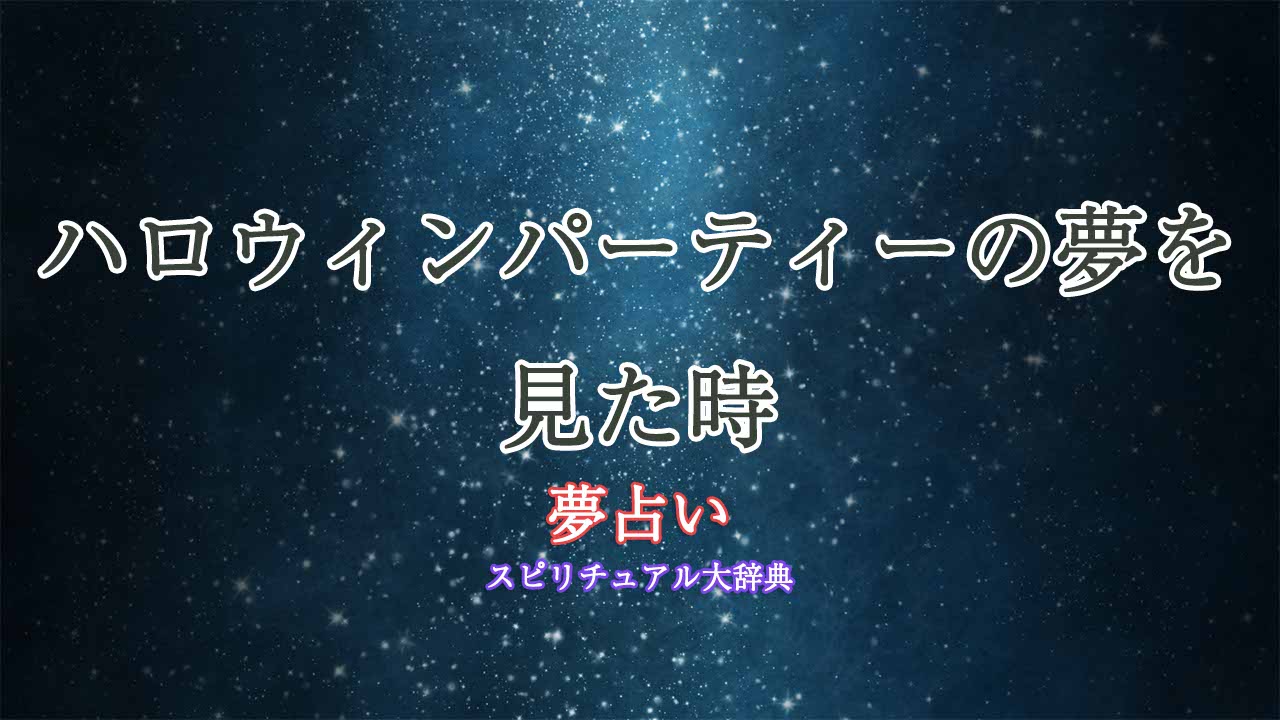 ハロウィンパーティーの夢を見た時

夢占い

スピリチュアル大辞典